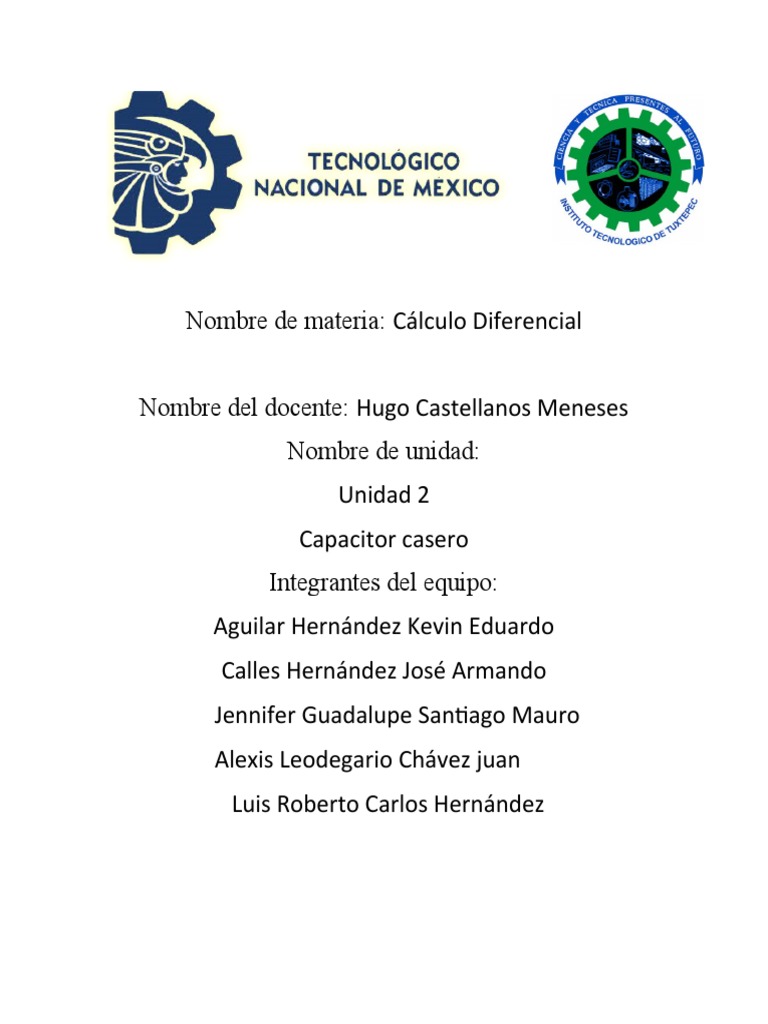 TECNOLÓGICO NACIONAL DE MÉXICO

CIENCIA Y TECNICA PRESENTES AL FUTURO
INSTITUTO TECNOLOGICO DE TUXTEPEC

Nombre de materia: Cálculo Diferencial

Nombre del docente: Hugo Castellanos Meneses

Nombre de unidad:

Unidad 2

Capacitor casero

Integrantes del equipo:

Aguilar Hernández Kevin Eduardo

Calles Hernández José Armando

Jennifer Guadalupe Santiago Mauro

Alexis Leodegario Chávez juan

Luis Roberto Carlos Hernández